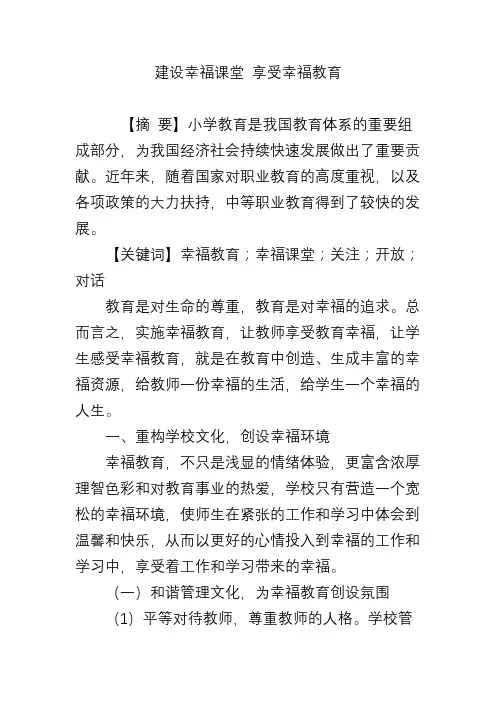 建设幸福课堂 享受幸福教育

【摘 要】小学教育是我国教育体系的重要组成部分，为我国经济社会持续快速发展做出了重要贡献。近年来，随着国家对职业教育的高度重视，以及各项政策的大力扶持，中等职业教育得到了较快的发展。

【关键词】幸福教育；幸福课堂；关注；开放；对话

教育是对生命的尊重，教育是对幸福的追求。总而言之，实施幸福教育，让教师享受教育幸福，让学生感受幸福教育，就是在教育中创造、生成丰富的幸福资源，给教师一份幸福的生活，给学生一个幸福的人生。

一、重构学校文化，创设幸福环境

幸福教育，不只是浅显的情绪体验，更富含浓厚理智色彩和对教育事业的热爱，学校只有营造一个宽松的幸福环境，使师生在紧张的工作和学习中体会到温馨和快乐，从而以更好的心情投入到幸福的工作和学习中，享受着工作和学习带来的幸福。

（一）和谐管理文化，为幸福教育创设氛围

（1）平等对待教师，尊重教师的人格。学校管